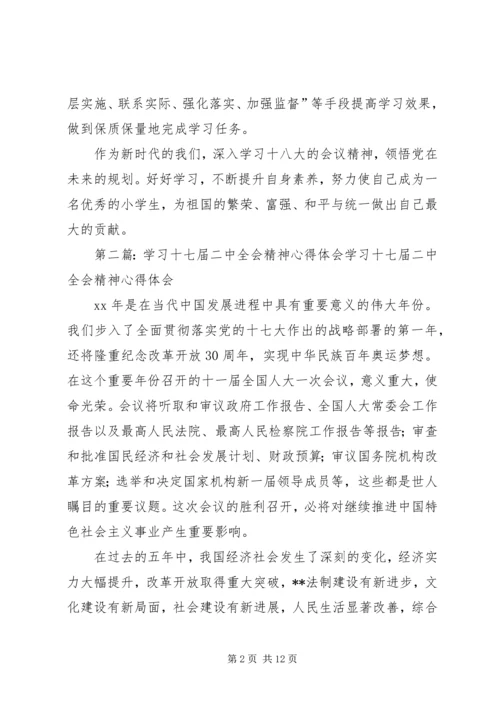 层实施、联系实际、强化落实、加强监督”等手段提高学习效果，做到保质保量地完成学习任务。

作为新时代的我们，深入学习十八大的会议精神，领悟党在未来的规划。好好学习，不断提升自身素养，努力使自己成为一名优秀的小学生，为祖国的繁荣、富强、和平与统一做出自己最大的贡献。

第二篇：学习十七届二中全会精神心得体会学习十七届二中全会精神心得体会

xx 年是在当代中国发展进程中具有重要意义的伟大年份。我们步入了全面贯彻落实党的十七大作出的战略部署的第一年，还将隆重纪念改革开放 30 周年，实现中华民族百年奥运梦想。在这个重要年份召开的十一届全国人大一次会议，意义重大，使命光荣。会议将听取和审议政府工作报告、全国人大常委会工作报告以及最高人民法院、最高人民检察院工作报告等报告；审查和批准国民经济和社会发展计划、财政预算；审议国务院机构改革方案；选举和决定国家机构新一届领导成员等，这些都是世人瞩目的重要议题。这次会议的胜利召开，必将对继续推进中国特色社会主义事业产生重要影响。

在过去的五年中，我国经济社会发生了深刻的变化，经济实力大幅提升，改革开放取得重大突破，**法制建设有新进步，文化建设有新局面，社会建设有新进展，人民生活显著改善，综合

第 2 页 共 12 页